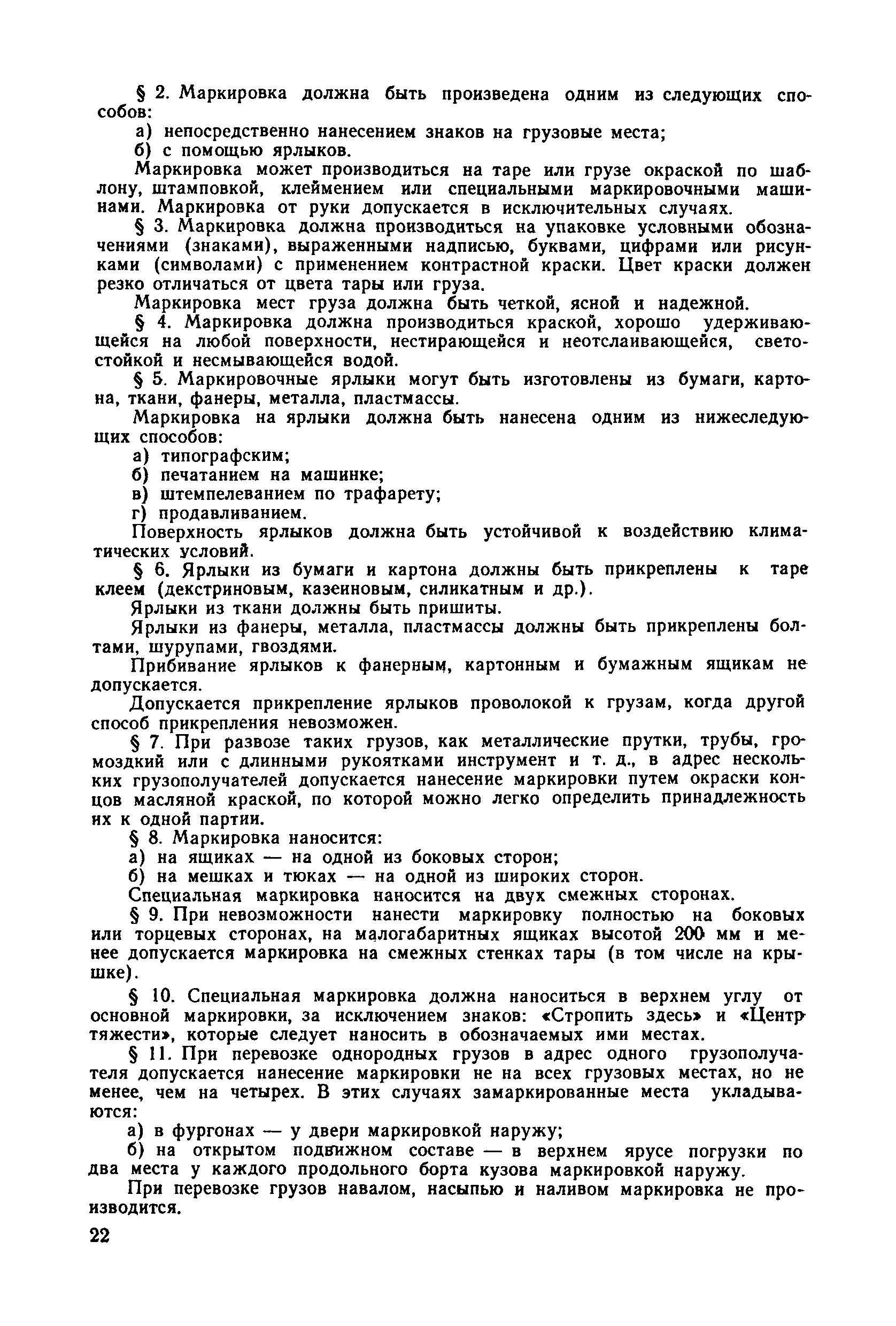 § 2. Маркировка должна быть произведена одним из следующих способов:

а) непосредственно нанесением знаков на грузовые места;

б) с помощью ярлыков.

Маркировка может производиться на таре или грузе окраской по шаблону, штамповкой, клеймением или специальными маркировочными машинами. Маркировка от руки допускается в исключительных случаях.

§ 3. Маркировка должна производиться на упаковке условными обозначениями (знаками), выраженными надписью, буквами, цифрами или рисунками (символами) с применением контрастной краски. Цвет краски должен резко отличаться от цвета тары или груза.

Маркировка мест груза должна быть четкой, ясной и надежной.

§ 4. Маркировка должна производиться краской, хорошо удерживающейся на любой поверхности, нестирающейся и неотслаивающейся, светостойкой и несмывающейся водой.

§ 5. Маркировочные ярлыки могут быть изготовлены из бумаги, картона, ткани, фанеры, металла, пластмассы.

Маркировка на ярлыки должна быть нанесена одним из нижеследующих способов:

а) типографским;

б) печатанием на машинке;

в) штемпелеванием по трафарету;

г) продавливанием.

Поверхность ярлыков должна быть устойчивой к воздействию климатических условий.

§ 6. Ярлыки из бумаги и картона должны быть прикреплены к таре клеем (декстриновым, казеиновым, силикатным и др.).

Ярлыки из ткани должны быть пришиты.

Ярлыки из фанеры, металла, пластмассы должны быть прикреплены болтами, шурупами, гвоздями.

Прибивание ярлыков к фанерным, картонным и бумажным ящикам не допускается.

Допускается прикрепление ярлыков проволокой к грузам, когда другой способ прикрепления невозможен.

§ 7. При развозе таких грузов, как металлические прутки, трубы, громоздкий или с длинными рукоятками инструмент и т. д., в адрес нескольких грузополучателей допускается нанесение маркировки путем окраски концов масляной краской, по которой можно легко определить принадлежность их к одной партии.

§ 8. Маркировка наносится:

а) на ящиках — на одной из боковых сторон;

б) на мешках и тюках — на одной из широких сторон.

Специальная маркировка наносится на двух смежных сторонах.

§ 9. При невозможности нанести маркировку полностью на боковых или торцевых сторонах, на малогабаритных ящиках высотой 200 мм и менее допускается маркировка на смежных стенках тары (в том числе на крышке).

§ 10. Специальная маркировка должна наноситься в верхнем углу от основной маркировки, за исключением знаков: «Стропить здесь» и «Центр тяжести», которые следует наносить в обозначаемых ими местах.

§ 11. При перевозке однородных грузов в адрес одного грузополучателя допускается нанесение маркировки не на всех грузовых местах, но не менее, чем на четырех. В этих случаях замаркированные места укладываются:

а) в фургонах — у двери маркировкой наружу;

б) на открытом подвижном составе — в верхнем ярусе погрузки по два места у каждого продольного борта кузова маркировкой наружу.

При перевозке грузов навалом, насыпью и наливом маркировка не производится.

22